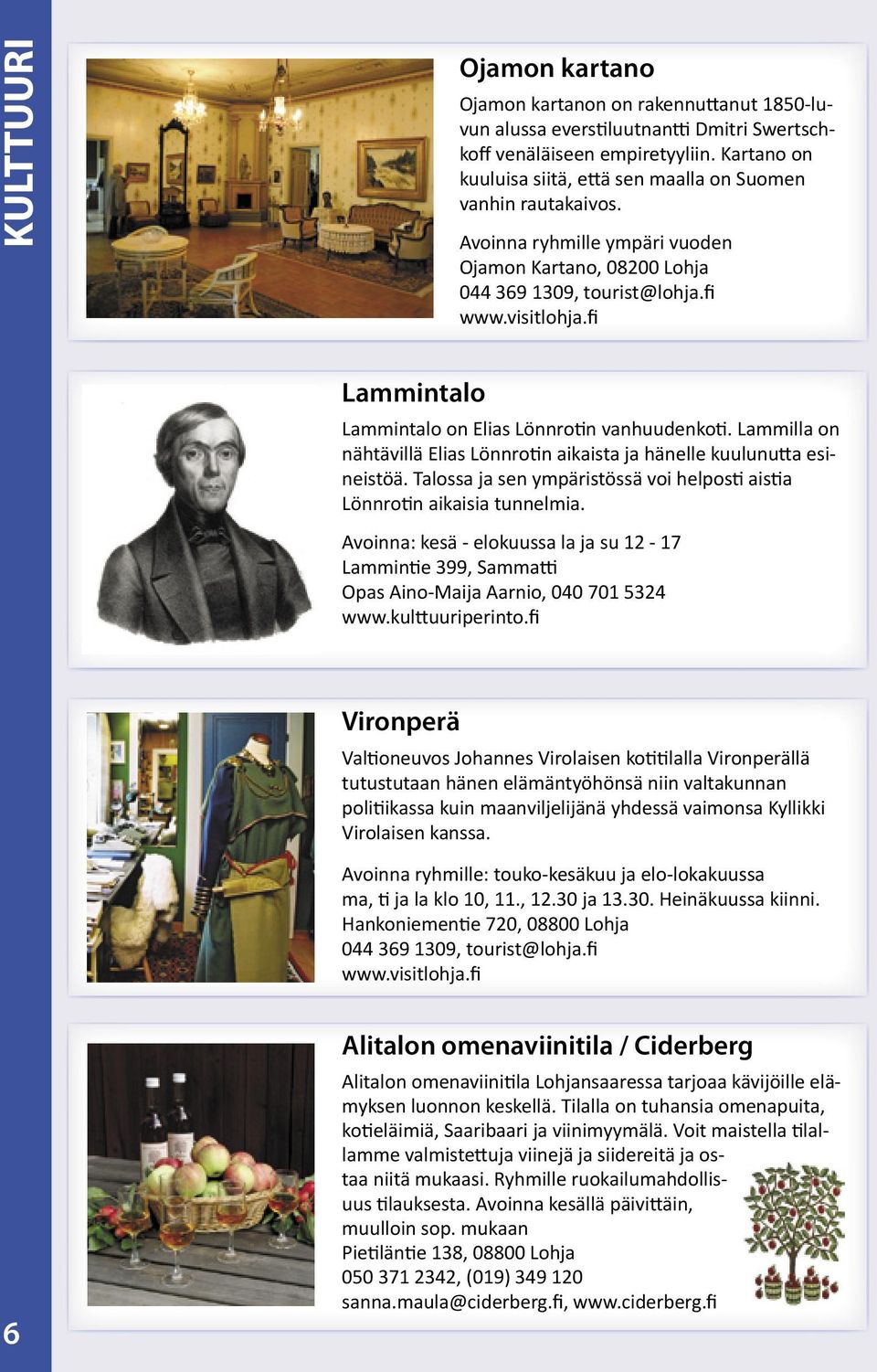 KULTTUURI

Ojamon kartano

Ojamon kartanon on rakennuttanut 1850-luvun alussa everstiluutnantti Dmitri Swertschkoff venäläiseen empiretyyliin. Kartano on kuuluisa siitä, että sen maalla on Suomen vanhin rautakaivos.

Avoinna ryhmille ympäri vuoden
Ojamon Kartano, 08200 Lohja
044 369 1309, tourist@lohja.fi
www.visitlohja.fi

Lammintalo

Lammintalo on Elias Lönnrotin vanhuudenkoti. Lammilla on nähtävillä Elias Lönnrotin aikaista ja hänelle kuulunutta esineistöä. Talossa ja sen ympäristössä voi helposti aistia Lönnrotin aikaisia tunnelmia.

Avoinna: kesä - elokuussa la ja su 12 - 17
Lammintie 399, Sammatti
Opas Aino-Maija Aarnio, 040 701 5324
www.kulttuuriperinto.fi

Vironperä

Valtioneuvos Johannes Virolaisen kotitilalla Vironperällä tutustutaan hänen elämäntyöhönsä niin valtakunnan politiikassa kuin maanviljelijänä yhdessä vaimonsa Kyllikki Virolaisen kanssa.

Avoinna ryhmille: touko-kesäkuu ja elo-lokakuussa
ma, ti ja la klo 10, 11., 12.30 ja 13.30. Heinäkuussa kiinni.
Hankoniementie 720, 08800 Lohja
044 369 1309, tourist@lohja.fi
www.visitlohja.fi

Alitalon omenaviinitila / Ciderberg

Alitalon omenaviinitila Lohjansaaressa tarjoaa kävijöille elämyksen luonnon keskellä. Tilalla on tuhansia omenapuita, kotieläimiä, Saaribaari ja viinimyymälä. Voit maistella tilallamme valmistettuja viinejä ja siidereitä ja ostaa niitä mukaasi. Ryhmille ruokailumahdollisuus tilauksesta. Avoinna kesällä päivittäin, muulloin sop. mukaan
Pietiläntie 138, 08800 Lohja
050 371 2342, (019) 349 120
sanna.maula@ciderberg.fi, www.ciderberg.fi

6